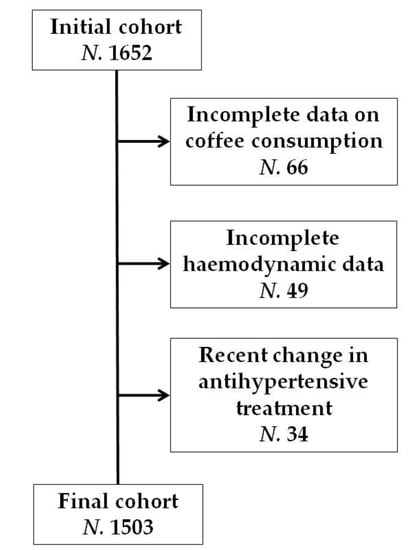 Initial cohort
N. 1652

Incomplete data on coffee consumption
N. 66

Incomplete haemodynamic data
N. 49

Recent change in antihypertensive treatment
N. 34

Final cohort
N. 1503